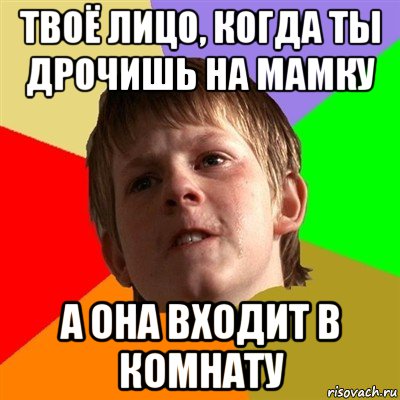 ТВОЁ ЛИЦО, КОГДА ТЫ ДРОЧИШЬ НА МАМКУ

А ОНА ВХОДИТ В КОМНАТУ

risovach.ru